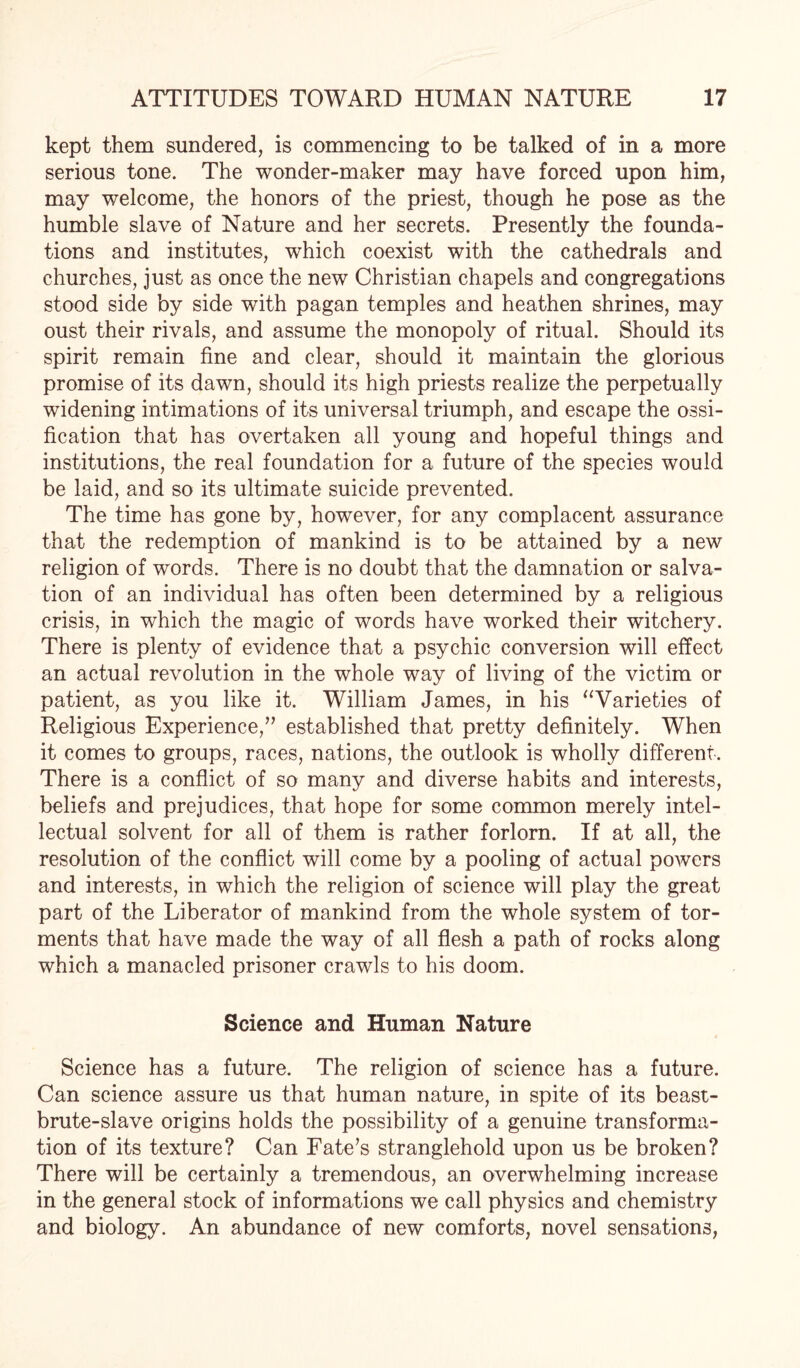 ATTITUDES TOWARD HUMAN NATURE 17

kept them sundered, is commencing to be talked of in a more serious tone. The wonder-maker may have forced upon him, may welcome, the honors of the priest, though he pose as the humble slave of Nature and her secrets. Presently the foundations and institutes, which coexist with the cathedrals and churches, just as once the new Christian chapels and congregations stood side by side with pagan temples and heathen shrines, may oust their rivals, and assume the monopoly of ritual. Should its spirit remain fine and clear, should it maintain the glorious promise of its dawn, should its high priests realize the perpetually widening intimations of its universal triumph, and escape the ossification that has overtaken all young and hopeful things and institutions, the real foundation for a future of the species would be laid, and so its ultimate suicide prevented.

The time has gone by, however, for any complacent assurance that the redemption of mankind is to be attained by a new religion of words. There is no doubt that the damnation or salvation of an individual has often been determined by a religious crisis, in which the magic of words have worked their witchery. There is plenty of evidence that a psychic conversion will effect an actual revolution in the whole way of living of the victim or patient, as you like it. William James, in his "Varieties of Religious Experience," established that pretty definitely. When it comes to groups, races, nations, the outlook is wholly different. There is a conflict of so many and diverse habits and interests, beliefs and prejudices, that hope for some common merely intellectual solvent for all of them is rather forlorn. If at all, the resolution of the conflict will come by a pooling of actual powers and interests, in which the religion of science will play the great part of the Liberator of mankind from the whole system of torments that have made the way of all flesh a path of rocks along which a manacled prisoner crawls to his doom.

Science and Human Nature

Science has a future. The religion of science has a future. Can science assure us that human nature, in spite of its beast-brute-slave origins holds the possibility of a genuine transformation of its texture? Can Fate's stranglehold upon us be broken? There will be certainly a tremendous, an overwhelming increase in the general stock of informations we call physics and chemistry and biology. An abundance of new comforts, novel sensations,